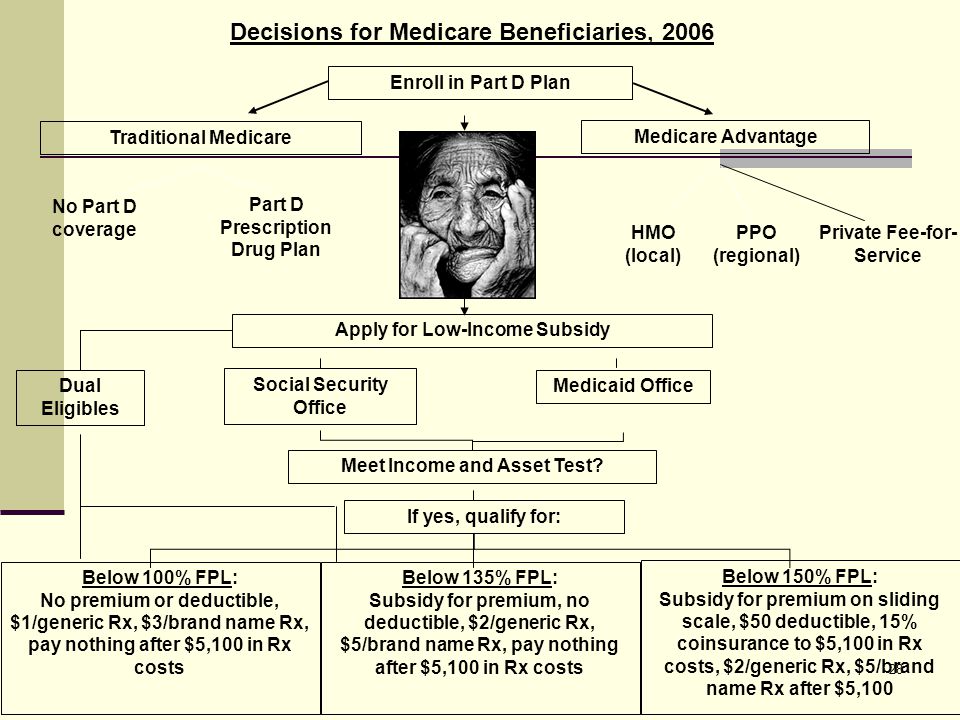 Decisions for Medicare Beneficiaries, 2006

Enroll in Part D Plan

Traditional Medicare

Medicare Advantage

No Part D coverage

Part D Prescription Drug Plan

HMO (local)

PPO (regional)

Private Fee-for-Service

Apply for Low-Income Subsidy

Dual Eligibles

Social Security Office

Medicaid Office

Meet Income and Asset Test?

If yes, qualify for:

Below 100% FPL:
No premium or deductible, $1/generic Rx, $3/brand name Rx, pay nothing after $5,100 in Rx costs

Below 135% FPL:
Subsidy for premium, no deductible, $2/generic Rx, $5/brand name Rx, pay nothing after $5,100 in Rx costs

Below 150% FPL:
Subsidy for premium on sliding scale, $50 deductible, 15% coinsurance to $5,100 in Rx costs, $2/generic Rx, $5/brand name Rx after $5,100